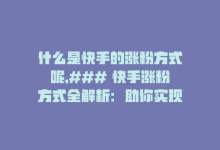 什么是快手的涨粉方式呢,### 快手涨粉方式全解析：助你实现